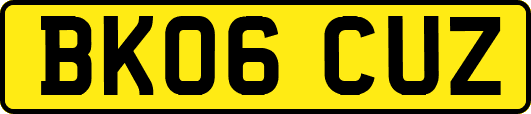 BK06 CUZ